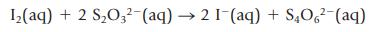 $I_2(aq) + 2\ S_2O_3^{2-}(aq) \rightarrow 2\ I^-(aq) + S_4O_6^{2-}(aq)$